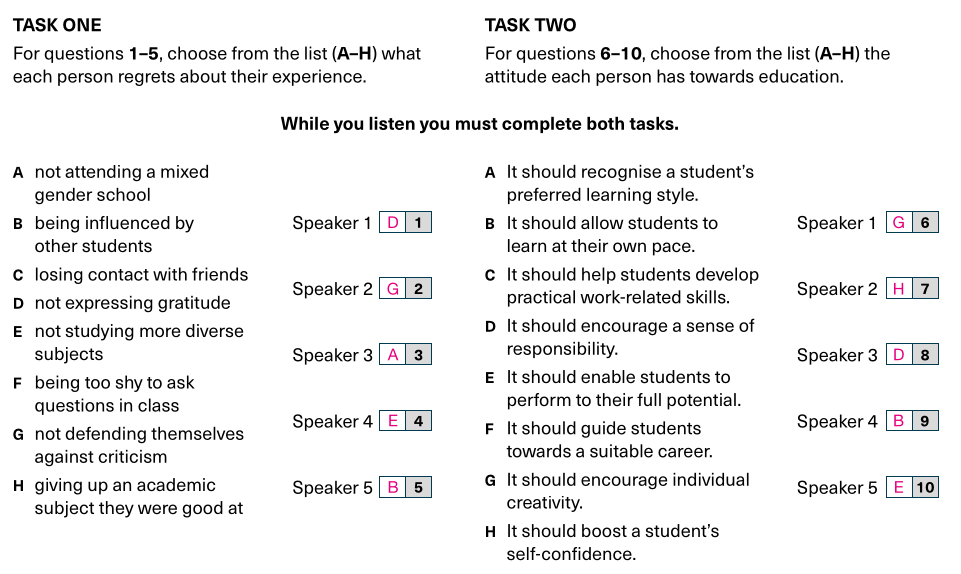 TASK ONE

For questions 1–5, choose from the list (A–H) what each person regrets about their experience.

TASK TWO

For questions 6–10, choose from the list (A–H) the attitude each person has towards education.

While you listen you must complete both tasks.

A not attending a mixed gender school
B being influenced by other students
C losing contact with friends
D not expressing gratitude
E not studying more diverse subjects
F being too shy to ask questions in class
G not defending themselves against criticism
H giving up an academic subject they were good at

Speaker 1 D 1
Speaker 2 G 2
Speaker 3 A 3
Speaker 4 E 4
Speaker 5 B 5

A It should recognise a student's preferred learning style.
B It should allow students to learn at their own pace.
C It should help students develop practical work-related skills.
D It should encourage a sense of responsibility.
E It should enable students to perform to their full potential.
F It should guide students towards a suitable career.
G It should encourage individual creativity.
H It should boost a student's self-confidence.

Speaker 1 G 6
Speaker 2 H 7
Speaker 3 D 8
Speaker 4 B 9
Speaker 5 E 10